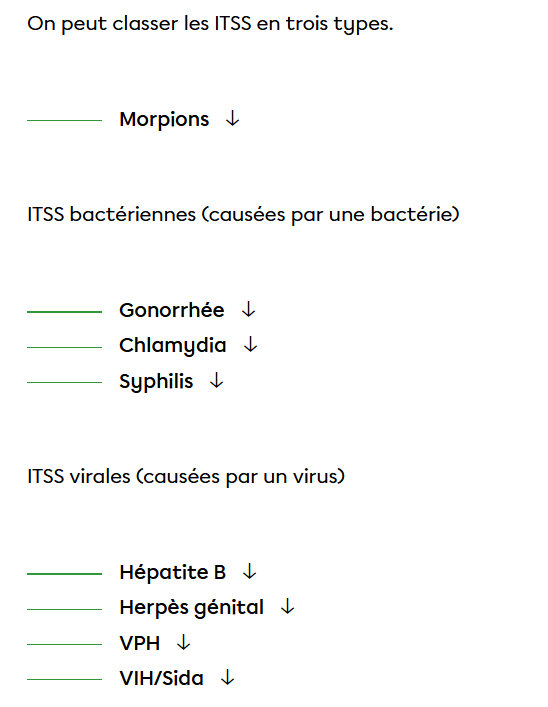 On peut classer les ITSS en trois types.

Morpions ↓

ITSS bactériennes (causées par une bactérie)

Gonorrhée ↓
Chlamydia ↓
Syphilis ↓

ITSS virales (causées par un virus)

Hépatite B ↓
Herpès génital ↓
VPH ↓
VIH/Sida ↓